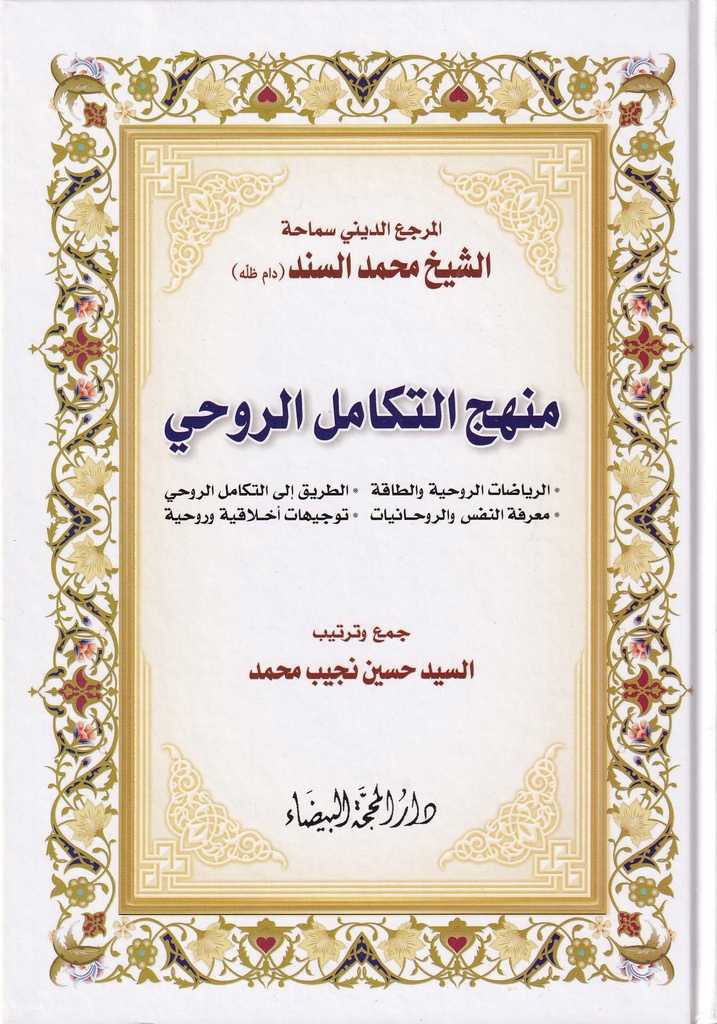 المرجع الديني سماحة
الشيخ محمد السند (دام ظله)

منهج التكامل الروحي

• الرياضات الروحية والطاقة • الطريق إلى التكامل الروحي
• معرفة النفس والروحانيات • توجيهات أخلاقية وروحية

جمع وترتيب
السيد حسين نجيب محمد

دار المحجة البيضاء